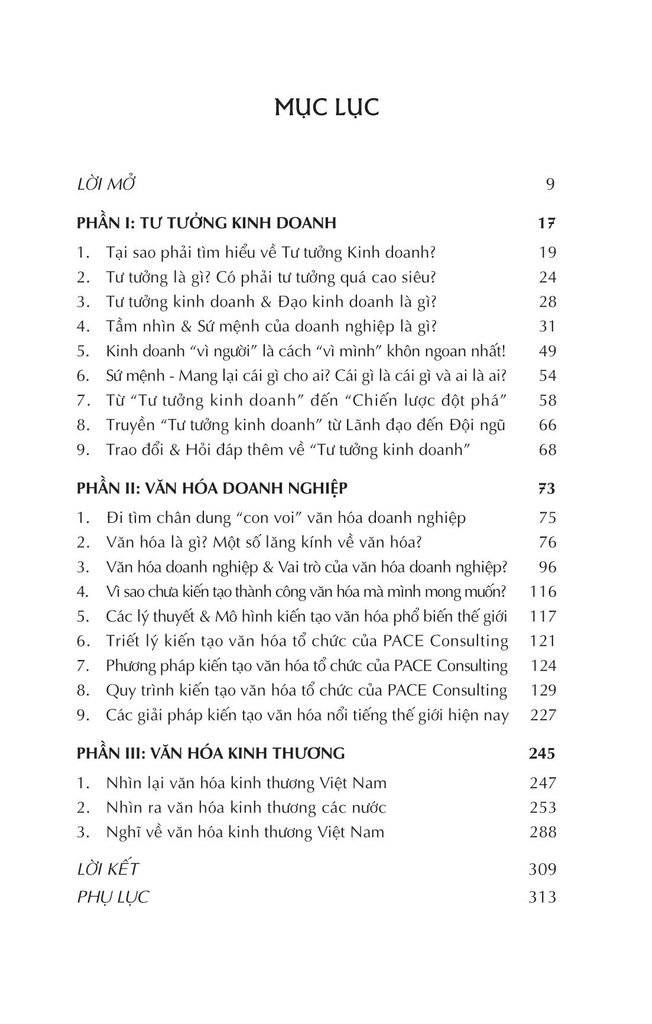 MỤC LỤC

LỜI MỞ 9

PHẦN I: TƯ TƯỞNG KINH DOANH 17

1. Tại sao phải tìm hiểu về Tư tưởng Kinh doanh? 19
2. Tư tưởng là gì? Có phải tư tưởng quá cao siêu? 24
3. Tư tưởng kinh doanh & Đạo kinh doanh là gì? 28
4. Tầm nhìn & Sứ mệnh của doanh nghiệp là gì? 31
5. Kinh doanh "vì người" là cách "vì mình" khôn ngoan nhất! 49
6. Sứ mệnh - Mang lại cái gì cho ai? Cái gì là cái gì và ai là ai? 54
7. Từ "Tư tưởng kinh doanh" đến "Chiến lược đột phá" 58
8. Truyền "Tư tưởng kinh doanh" từ Lãnh đạo đến Đội ngũ 66
9. Trao đổi & Hỏi đáp thêm về "Tư tưởng kinh doanh" 68

PHẦN II: VĂN HÓA DOANH NGHIỆP 73

1. Đi tìm chân dung "con voi" văn hóa doanh nghiệp 75
2. Văn hóa là gì? Một số lăng kính về văn hóa? 76
3. Văn hóa doanh nghiệp & Vai trò của văn hóa doanh nghiệp? 96
4. Vì sao chưa kiến tạo thành công văn hóa mà mình mong muốn? 116
5. Các lý thuyết & Mô hình kiến tạo văn hóa phổ biến thế giới 117
6. Triết lý kiến tạo văn hóa tổ chức của PACE Consulting 121
7. Phương pháp kiến tạo văn hóa tổ chức của PACE Consulting 124
8. Quy trình kiến tạo văn hóa tổ chức của PACE Consulting 129
9. Các giải pháp kiến tạo văn hóa nổi tiếng thế giới hiện nay 227

PHẦN III: VĂN HÓA KINH THƯƠNG 245

1. Nhìn lại văn hóa kinh thương Việt Nam 247
2. Nhìn ra văn hóa kinh thương các nước 253
3. Nghĩ về văn hóa kinh thương Việt Nam 288

LỜI KẾT 309
PHỤ LỤC 313